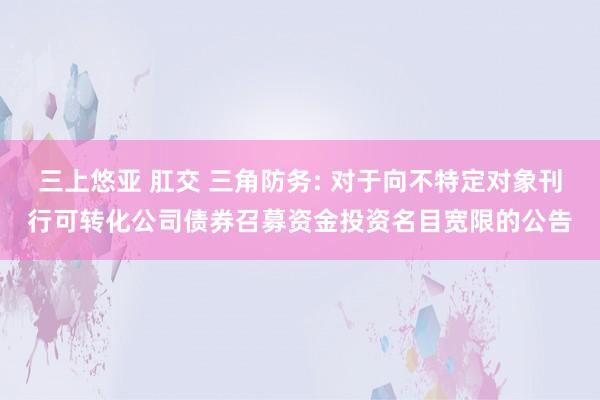 三上悠亚 肛交 三角防务: 对于向不特定对象刊行可转化公司债券召募资金投资名目宽限的公告